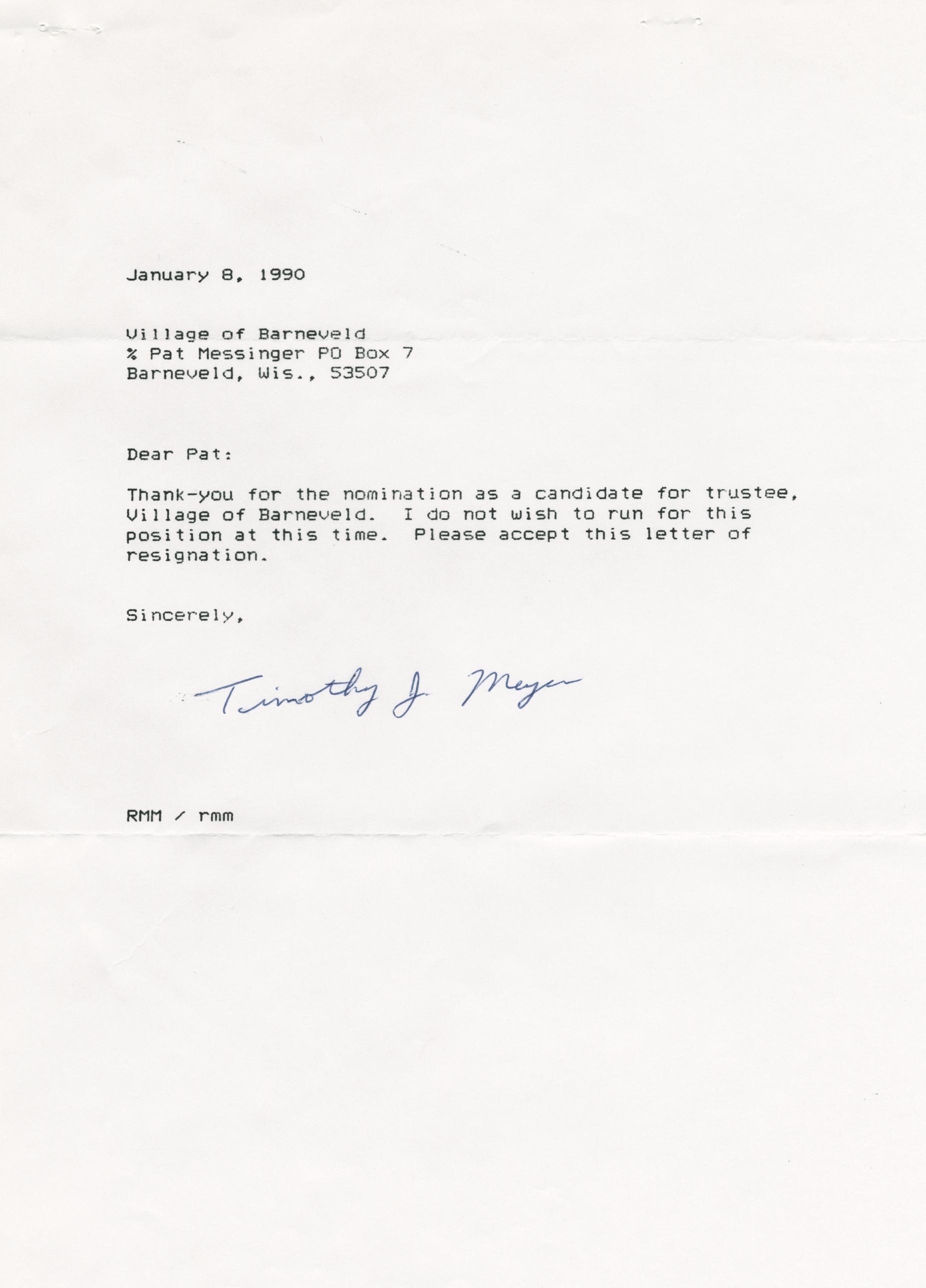 January 8, 1990

Village of Barneveld
% Pat Messinger PO Box 7
Barneveld, Wis., 53507

Dear Pat:

Thank-you for the nomination as a candidate for trustee, Village of Barneveld. I do not wish to run for this position at this time. Please accept this letter of resignation.

Sincerely,

Timothy J. Meyer

RMM / rmm